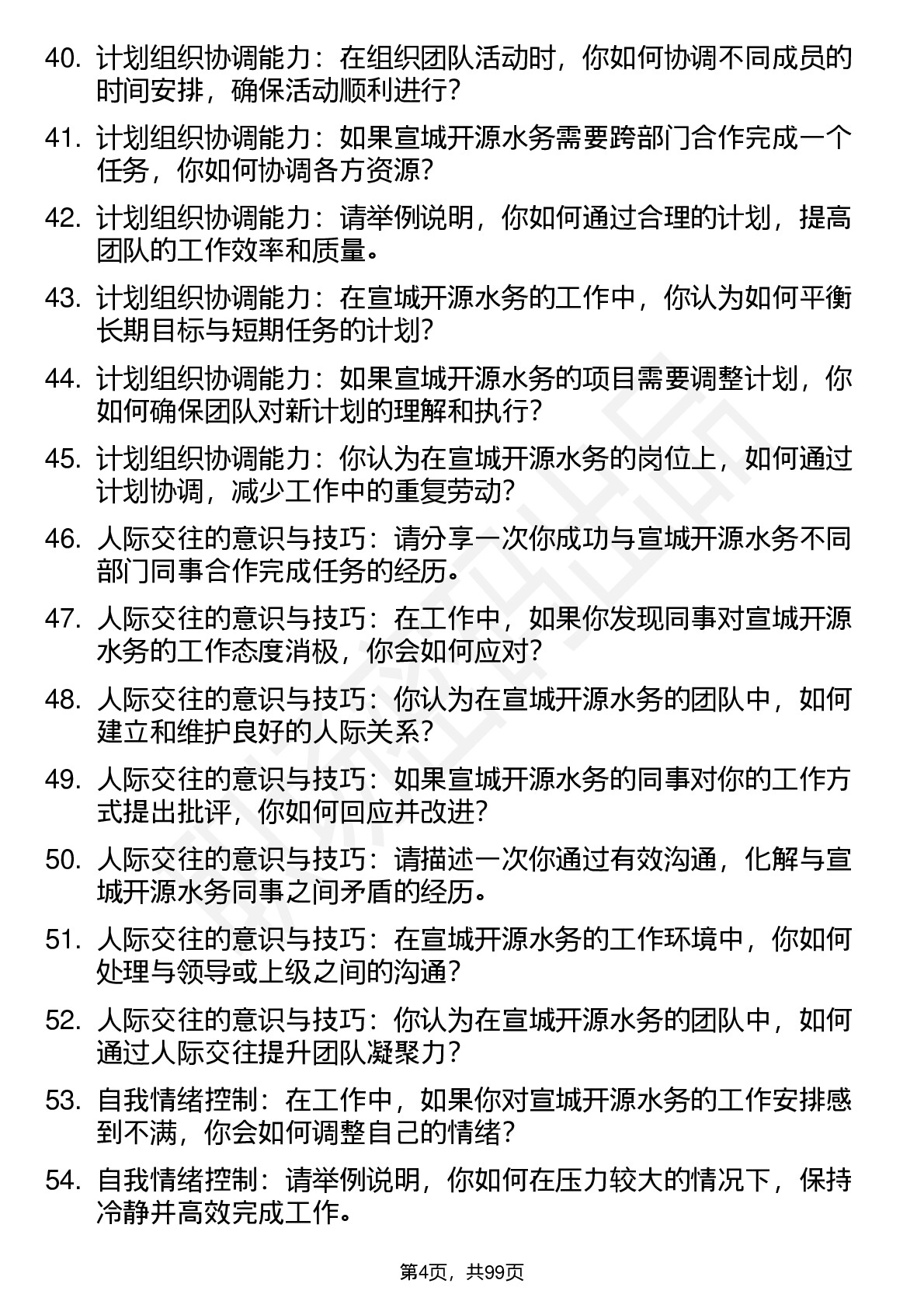 40. 计划组织协调能力：在组织团队活动时，你如何协调不同成员的时间安排，确保活动顺利进行？

41. 计划组织协调能力：如果宣城开源水务需要跨部门合作完成一个任务，你如何协调各方资源？

42. 计划组织协调能力：请举例说明，你如何通过合理的计划，提高团队的工作效率和质量。

43. 计划组织协调能力：在宣城开源水务的工作中，你认为如何平衡长期目标与短期任务的计划？

44. 计划组织协调能力：如果宣城开源水务的项目需要调整计划，你如何确保团队对新计划的理解和执行？

45. 计划组织协调能力：你认为在宣城开源水务的岗位上，如何通过计划协调，减少工作中的重复劳动？

46. 人际交往的意识与技巧：请分享一次你成功与宣城开源水务不同部门同事合作完成任务的经历。

47. 人际交往的意识与技巧：在工作中，如果你发现同事对宣城开源水务的工作态度消极，你会如何应对？

48. 人际交往的意识与技巧：你认为在宣城开源水务的团队中，如何建立和维护良好的人际关系？

49. 人际交往的意识与技巧：如果宣城开源水务的同事对你的工作方式提出批评，你如何回应并改进？

50. 人际交往的意识与技巧：请描述一次你通过有效沟通，化解与宣城开源水务同事之间矛盾的经历。

51. 人际交往的意识与技巧：在宣城开源水务的工作环境中，你如何处理与领导或上级之间的沟通？

52. 人际交往的意识与技巧：你认为在宣城开源水务的团队中，如何通过人际交往提升团队凝聚力？

53. 自我情绪控制：在工作中，如果你对宣城开源水务的工作安排感到不满，你会如何调整自己的情绪？

54. 自我情绪控制：请举例说明，你如何在压力较大的情况下，保持冷静并高效完成工作。

第4页，共99页